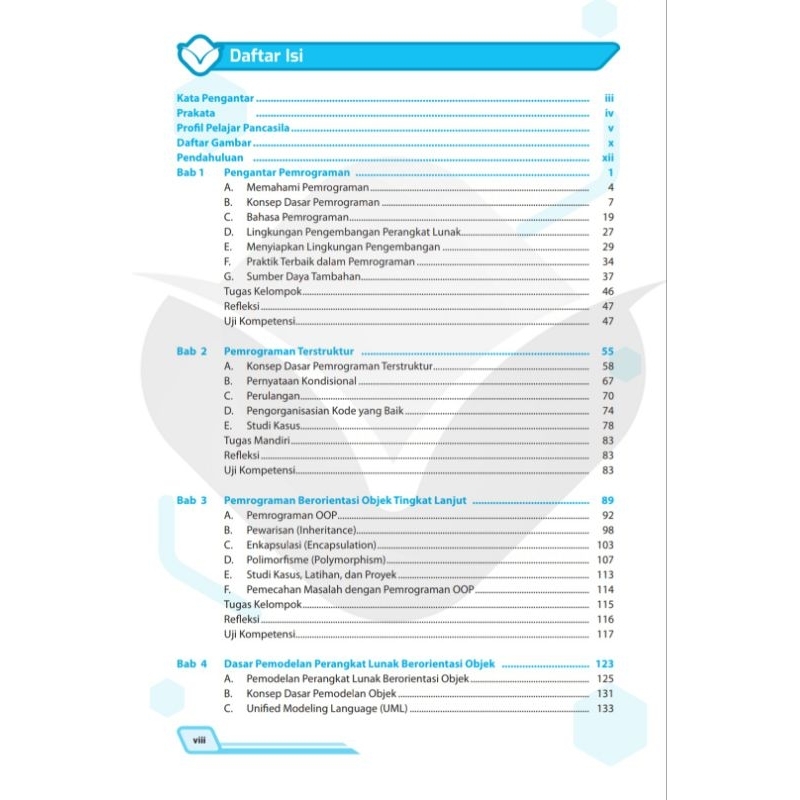 Daftar Isi

Kata Pengantar ........ iii
Prakata ........ iv
Profil Pelajar Pancasila ........ v
Daftar Gambar ........ x
Pendahuluan ........ xii
Bab 1 Pengantar Pemrograman ........ 1
A. Memahami Pemrograman ........ 4
B. Konsep Dasar Pemrograman ........ 7
C. Bahasa Pemrograman ........ 19
D. Lingkungan Pengembangan Perangkat Lunak ........ 27
E. Menyiapkan Lingkungan Pengembangan ........ 29
F. Praktik Terbaik dalam Pemrograman ........ 34
G. Sumber Daya Tambahan ........ 37
Tugas Kelompok ........ 46
Refleksi ........ 47
Uji Kompetensi ........ 47

Bab 2 Pemrograman Terstruktur ........ 55
A. Konsep Dasar Pemrograman Terstruktur ........ 58
B. Pernyataan Kondisional ........ 67
C. Perulangan ........ 70
D. Pengorganisasian Kode yang Baik ........ 74
E. Studi Kasus ........ 78
Tugas Mandiri ........ 83
Refleksi ........ 83
Uji Kompetensi ........ 83

Bab 3 Pemrograman Berorientasi Objek Tingkat Lanjut ........ 89
A. Pemrograman OOP ........ 92
B. Pewarisan (Inheritance) ........ 98
C. Enkapsulasi (Encapsulation) ........ 103
D. Polimorfisme (Polymorphism) ........ 107
E. Studi Kasus, Latihan, dan Proyek ........ 113
F. Pemecahan Masalah dengan Pemrograman OOP ........ 114
Tugas Kelompok ........ 115
Refleksi ........ 116
Uji Kompetensi ........ 117

Bab 4 Dasar Pemodelan Perangkat Lunak Berorientasi Objek ........ 123
A. Pemodelan Perangkat Lunak Berorientasi Objek ........ 125
B. Konsep Dasar Pemodelan Objek ........ 131
C. Unified Modeling Language (UML) ........ 133

viii